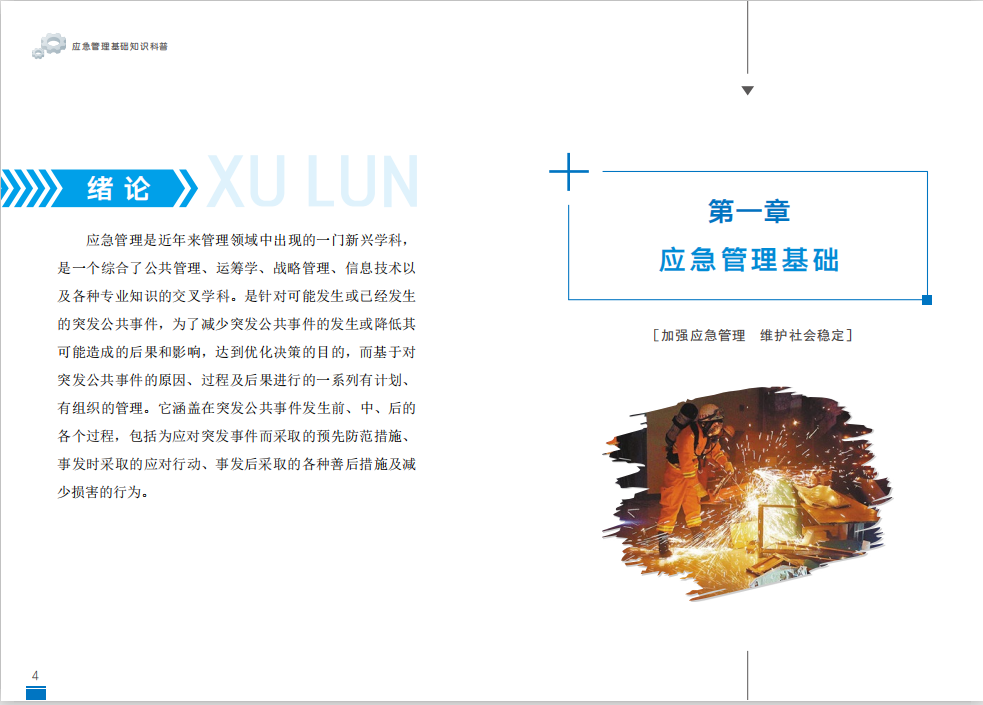 应急管理基础知识科普

绪论 XU LUN

应急管理是近年来管理领域中出现的一门新兴学科，是一个综合了公共管理、运筹学、战略管理、信息技术以及各种专业知识的交叉学科。是针对可能发生或已经发生的突发公共事件，为了减少突发公共事件的发生或降低其可能造成的后果和影响，达到优化决策的目的，而基于对突发公共事件的原因、过程及后果进行的一系列有计划、有组织的管理。它涵盖在突发公共事件发生前、中、后的各个过程，包括为应对突发事件而采取的预先防范措施、事发时采取的应对行动、事发后采取的各种善后措施及减少损害的行为。

4

第一章
应急管理基础

[加强应急管理 维护社会稳定]